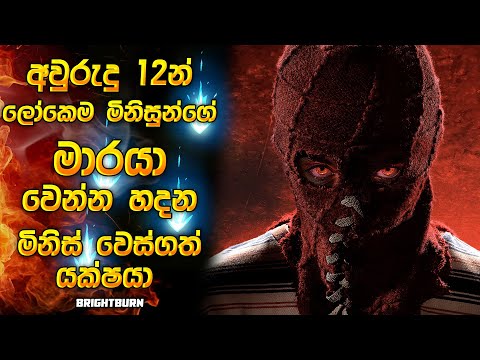 අවුරුදු 12න්
ලෝකෙම මිනිසුන්ගේ
මාරයා
වෙන්න හදන
මිනිස් වෙස්ගත්
යක්ෂයා
BRIGHTBURN